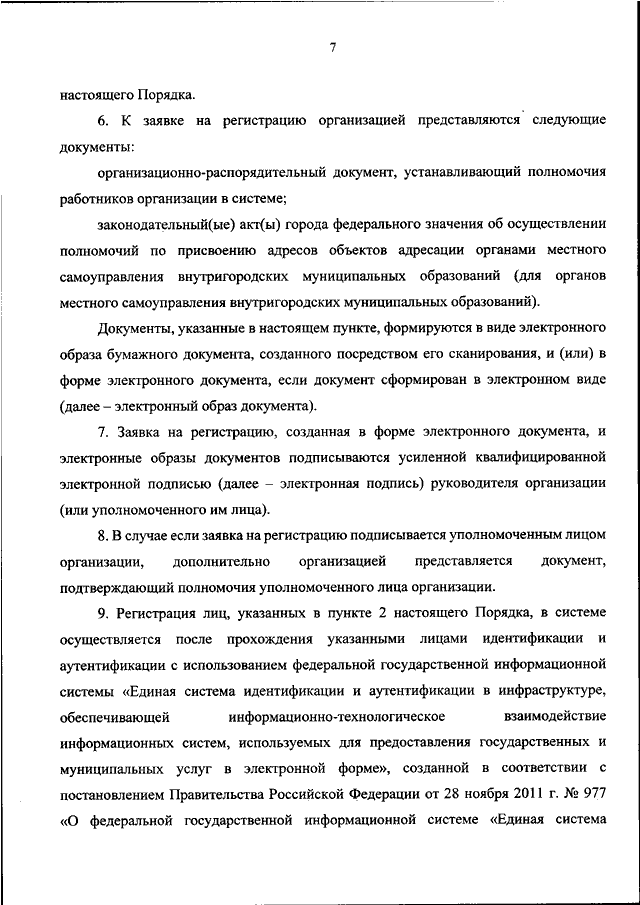 7

настоящего Порядка.

6. К заявке на регистрацию организацией представляются следующие документы:

организационно-распорядительный документ, устанавливающий полномочия работников организации в системе;

законодательный(ые) акт(ы) города федерального значения об осуществлении полномочий по присвоению адресов объектов адресации органами местного самоуправления внутригородских муниципальных образований (для органов местного самоуправления внутригородских муниципальных образований).

Документы, указанные в настоящем пункте, формируются в виде электронного образа бумажного документа, созданного посредством его сканирования, и (или) в форме электронного документа, если документ сформирован в электронном виде (далее – электронный образ документа).

7. Заявка на регистрацию, созданная в форме электронного документа, и электронные образы документов подписываются усиленной квалифицированной электронной подписью (далее – электронная подпись) руководителя организации (или уполномоченного им лица).

8. В случае если заявка на регистрацию подписывается уполномоченным лицом организации, дополнительно организацией представляется документ, подтверждающий полномочия уполномоченного лица организации.

9. Регистрация лиц, указанных в пункте 2 настоящего Порядка, в системе осуществляется после прохождения указанными лицами идентификации и аутентификации с использованием федеральной государственной информационной системы «Единая система идентификации и аутентификации в инфраструктуре, обеспечивающей информационно-технологическое взаимодействие информационных систем, используемых для предоставления государственных и муниципальных услуг в электронной форме», созданной в соответствии с постановлением Правительства Российской Федерации от 28 ноября 2011 г. № 977 «О федеральной государственной информационной системе «Единая система